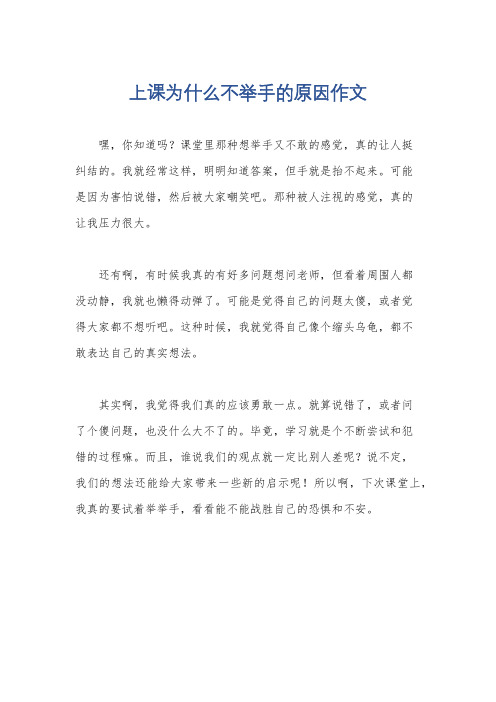 上课为什么不举手的原因作文

嘿，你知道吗？课堂里那种想举手又不敢的感觉，真的让人挺纠结的。我就经常这样，明明知道答案，但手就是抬不起来。可能是因为害怕说错，然后被大家嘲笑吧。那种被人注视的感觉，真的让我压力很大。

还有啊，有时候我真的有好多问题想问老师，但看着周围人都没动静，我就也懒得动弹了。可能是觉得自己的问题太傻，或者觉得大家都不想听吧。这种时候，我就觉得自己像个缩头乌龟，都不敢表达自己的真实想法。

其实啊，我觉得我们真的应该勇敢一点。就算说错了，或者问了个傻问题，也没什么大不了的。毕竟，学习就是个不断尝试和犯错的过程嘛。而且，谁说我们的观点就一定比别人差呢？说不定，我们的想法还能给大家带来一些新的启示呢！所以啊，下次课堂上，我真的要试着举举手，看看能不能战胜自己的恐惧和不安。